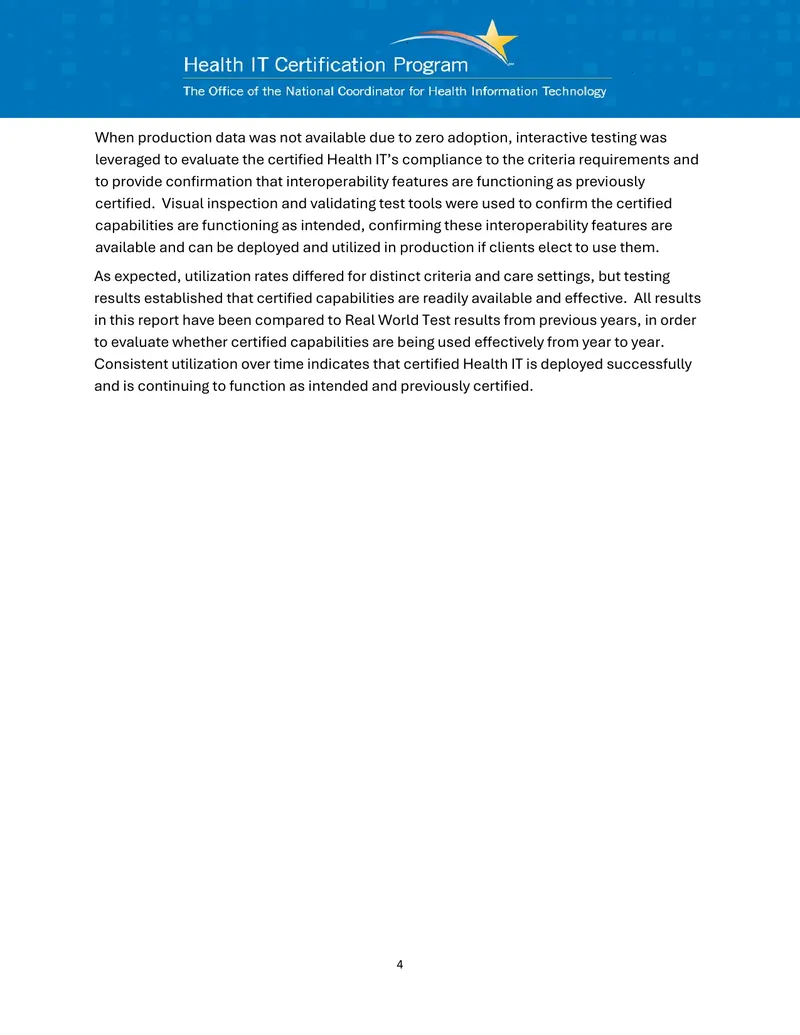 Health IT Certification Program

The Office of the National Coordinator for Health Information Technology

When production data was not available due to zero adoption, interactive testing was leveraged to evaluate the certified Health IT's compliance to the criteria requirements and to provide confirmation that interoperability features are functioning as previously certified. Visual inspection and validating test tools were used to confirm the certified capabilities are functioning as intended, confirming these interoperability features are available and can be deployed and utilized in production if clients elect to use them.

As expected, utilization rates differed for distinct criteria and care settings, but testing results established that certified capabilities are readily available and effective. All results in this report have been compared to Real World Test results from previous years, in order to evaluate whether certified capabilities are being used effectively from year to year. Consistent utilization over time indicates that certified Health IT is deployed successfully and is continuing to function as intended and previously certified.

4